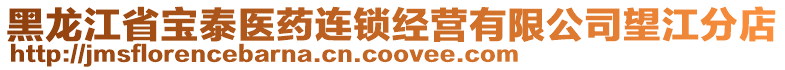 黑龙江省宝泰医药连锁经营有限公司望江分店
http://jmsflorencebarna.cn.coovee.com